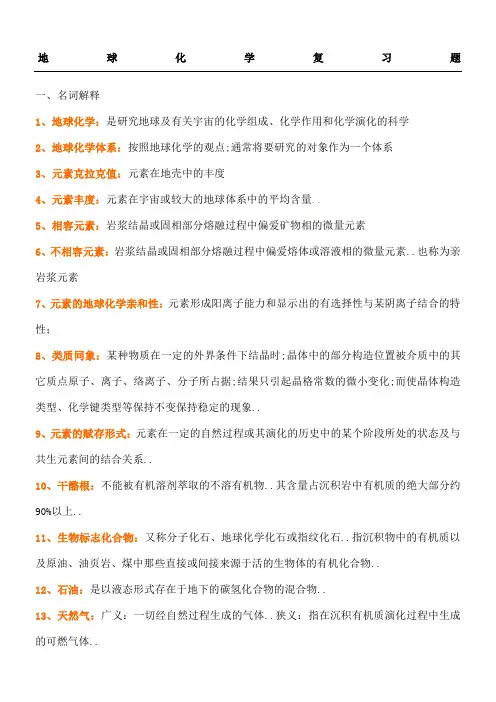 地 球 化 学 复 习 题

一、名词解释

1、地球化学：是研究地球及有关宇宙的化学组成、化学作用和化学演化的科学

2、地球化学体系：按照地球化学的观点;通常将要研究的对象作为一个体系

3、元素克拉克值：元素在地壳中的丰度

4、元素丰度：元素在宇宙或较大的地球体系中的平均含量..

5、相容元素：岩浆结晶或固相部分熔融过程中偏爱矿物相的微量元素

6、不相容元素：岩浆结晶或固相部分熔融过程中偏爱熔体或溶液相的微量元素..也称为亲岩浆元素

7、元素的地球化学亲和性：元素形成阳离子能力和显示出的有选择性与某阴离子结合的特性；

8、类质同象：某种物质在一定的外界条件下结晶时;晶体中的部分构造位置被介质中的其它质点原子、离子、络离子、分子所占据;结果只引起晶格常数的微小变化;而使晶体构造类型、化学键类型等保持不变保持稳定的现象..

9、元素的赋存形式：元素在一定的自然过程或其演化的历史中的某个阶段所处的状态及与共生元素间的结合关系..

10、干酪根：不能被有机溶剂萃取的不溶有机物..其含量占沉积岩中有机质的绝大部分约90%以上..

11、生物标志化合物：又称分子化石、地球化学化石或指纹化石..指沉积物中的有机质以及原油、油页岩、煤中那些直接或间接来源于活的生物体的有机化合物..

12、石油：是以液态形式存在于地下的碳氢化合物的混合物..

13、天然气：广义：一切经自然过程生成的气体..狭义：指在沉积有机质演化过程中生成的可燃气体..